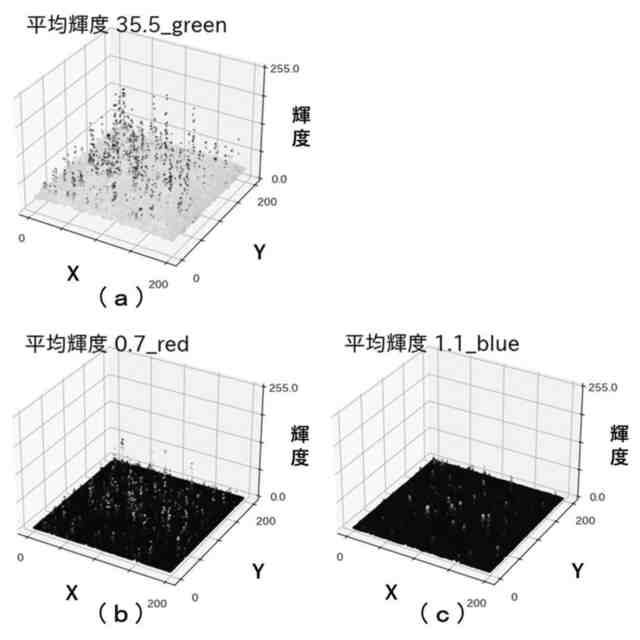 平均輝度 35.5_green

255.0
輝度
0.0
200
0
Y
0
X
200
（a）

平均輝度 0.7_red

255.0
輝度
0.0
200
0
Y
0
X
200
（b）

平均輝度 1.1_blue

255.0
輝度
0.0
200
0
Y
0
X
200
（c）